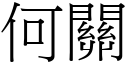 何關